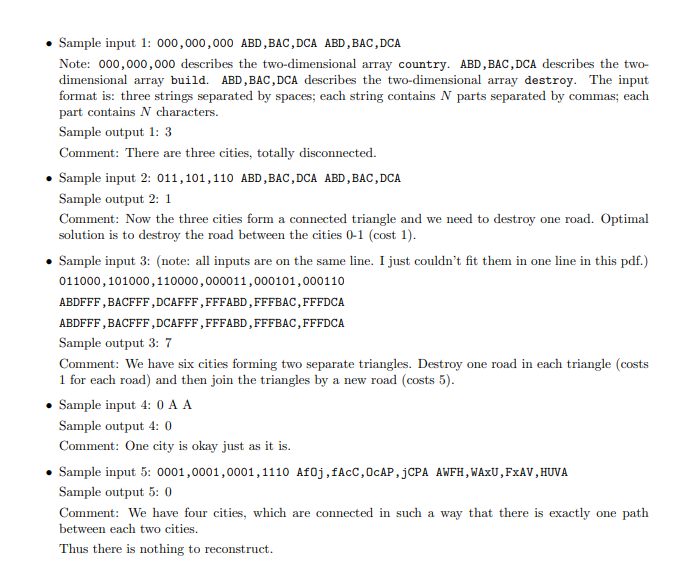 • Sample input 1: 000,000,000 ABD,BAC,DCA ABD,BAC,DCA

Note: 000,000,000 describes the two-dimensional array country. ABD,BAC,DCA describes the two-dimensional array build. ABD,BAC,DCA describes the two-dimensional array destroy. The input format is: three strings separated by spaces; each string contains $N$ parts separated by commas; each part contains $N$ characters.

Sample output 1: 3

Comment: There are three cities, totally disconnected.

• Sample input 2: 011,101,110 ABD,BAC,DCA ABD,BAC,DCA

Sample output 2: 1

Comment: Now the three cities form a connected triangle and we need to destroy one road. Optimal solution is to destroy the road between the cities 0-1 (cost 1).

• Sample input 3: (note: all inputs are on the same line. I just couldn't fit them in one line in this pdf.)

011000,101000,110000,000011,000101,000110

ABDFFF,BACFFF,DCAFFF,FFFABD,FFFBAC,FFFDCA

ABDFFF,BACFFF,DCAFFF,FFFABD,FFFBAC,FFFDCA

Sample output 3: 7

Comment: We have six cities forming two separate triangles. Destroy one road in each triangle (costs 1 for each road) and then join the triangles by a new road (costs 5).

• Sample input 4: 0 A A

Sample output 4: 0

Comment: One city is okay just as it is.

• Sample input 5: 0001,0001,0001,1110 AfOj,fAcC,OcAP,jCPA AWFH,WAxU,FxAV,HUVA

Sample output 5: 0

Comment: We have four cities, which are connected in such a way that there is exactly one path between each two cities.

Thus there is nothing to reconstruct.